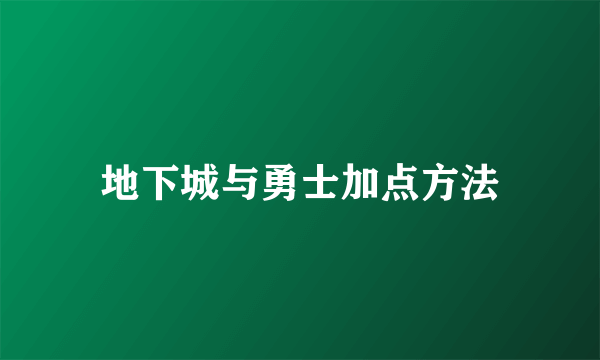 地下城与勇士加点方法